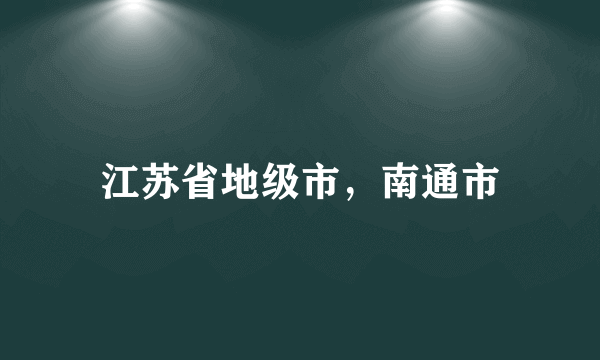 江苏省地级市，南通市